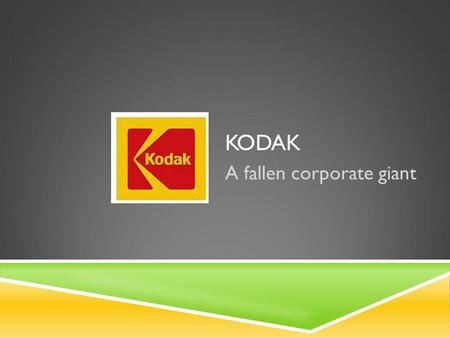 Kodak

KODAK

A fallen corporate giant